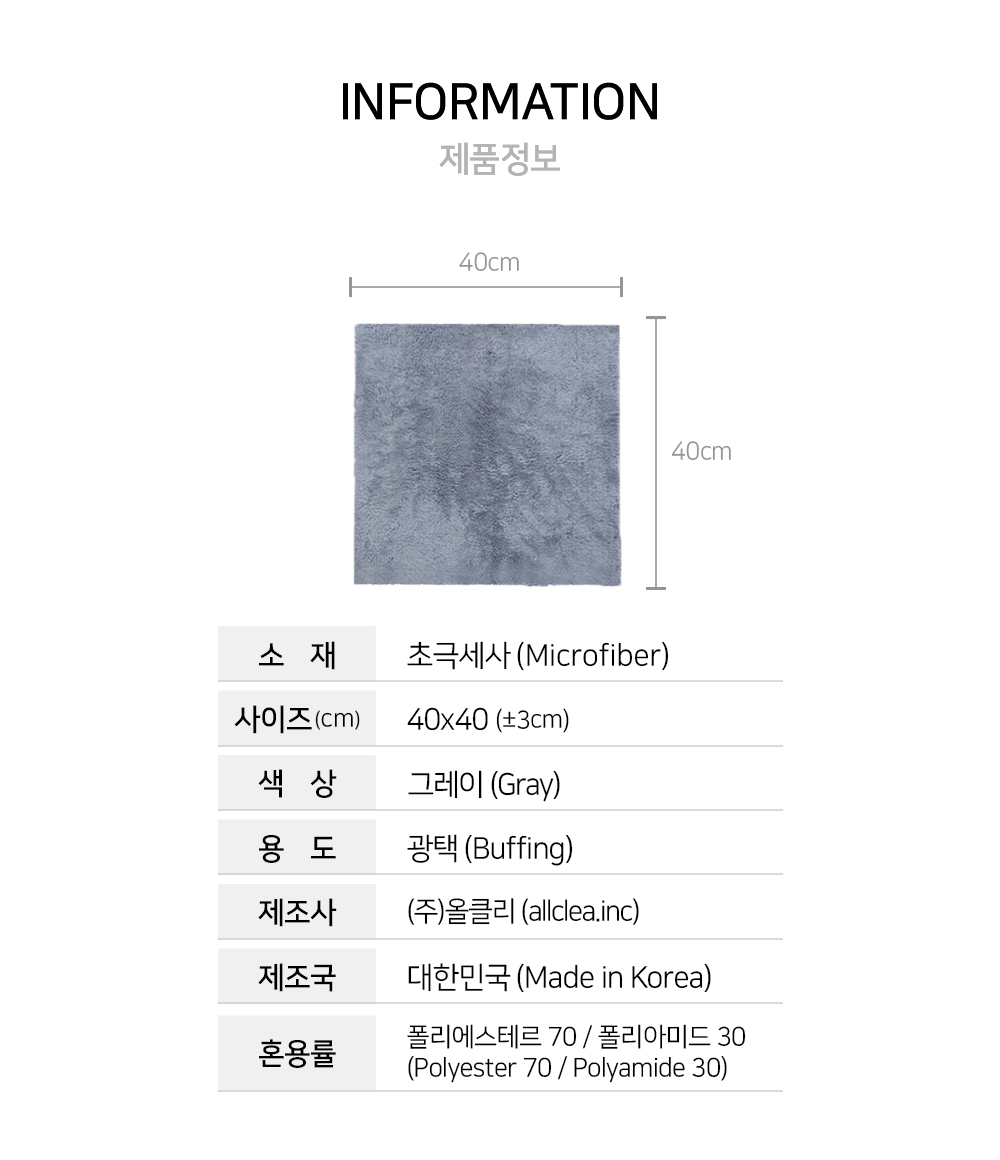 INFORMATION
제품정보

40cm

40cm

소 재
초극세사 (Microfiber)

사이즈(cm)
40x40 (±3cm)

색 상
그레이 (Gray)

용 도
광택 (Buffing)

제조사
(주)올클리 (allclea.inc)

제조국
대한민국 (Made in Korea)

혼용률
폴리에스테르 70 / 폴리아미드 30
(Polyester 70 / Polyamide 30)